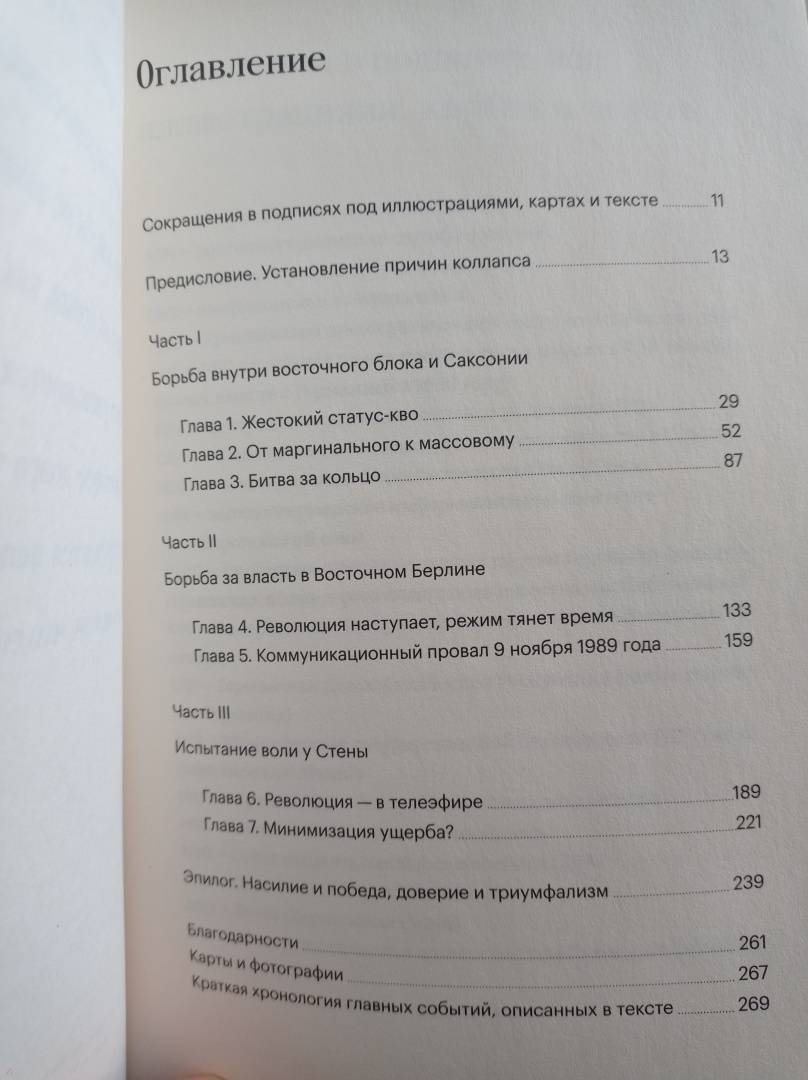 Оглавление

Сокращения в подписях под иллюстрациями, картах и тексте 11

Предисловие. Установление причин коллапса 13

Часть I

Борьба внутри восточного блока и Саксонии

Глава 1. Жестокий статус-кво 29

Глава 2. От маргинального к массовому 52

Глава 3. Битва за кольцо 87

Часть II

Борьба за власть в Восточном Берлине

Глава 4. Революция наступает, режим тянет время 133

Глава 5. Коммуникационный провал 9 ноября 1989 года 159

Часть III

Испытание воли у Стены

Глава 6. Революция — в телеэфире 189

Глава 7. Минимизация ущерба? 221

Эпилог. Насилие и победа, доверие и триумфализм 239

Благодарности 261

Карты и фотографии 267

Краткая хронология главных событий, описанных в тексте 269